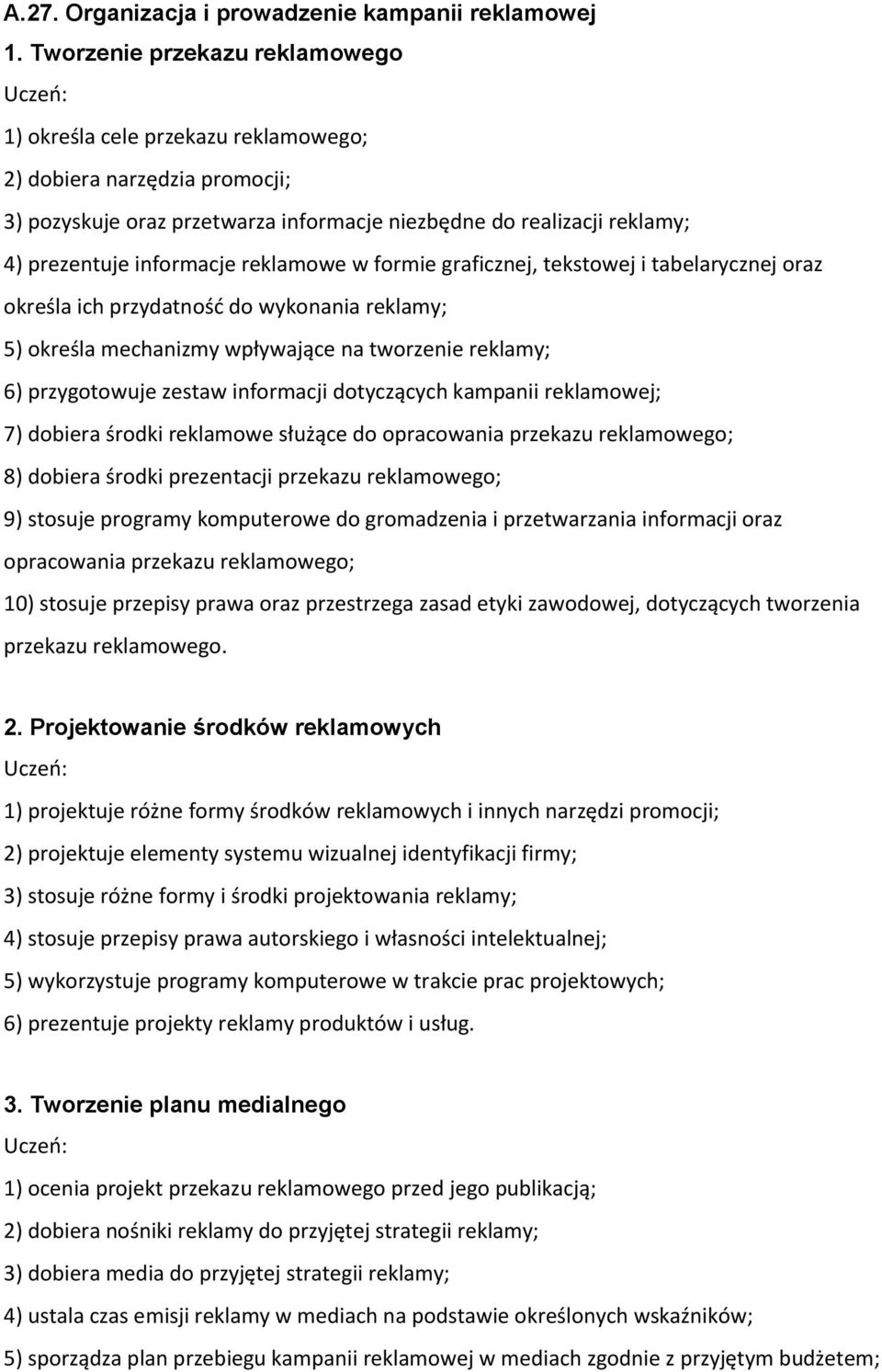 A.27. Organizacja i prowadzenie kampanii reklamowej

1. Tworzenie przekazu reklamowego

Uczeń:

1) określa cele przekazu reklamowego;

2) dobiera narzędzia promocji;

3) pozyskuje oraz przetwarza informacje niezbędne do realizacji reklamy;

4) prezentuje informacje reklamowe w formie graficznej, tekstowej i tabelarycznej oraz określa ich przydatność do wykonania reklamy;

5) określa mechanizmy wpływające na tworzenie reklamy;

6) przygotowuje zestaw informacji dotyczących kampanii reklamowej;

7) dobiera środki reklamowe służące do opracowania przekazu reklamowego;

8) dobiera środki prezentacji przekazu reklamowego;

9) stosuje programy komputerowe do gromadzenia i przetwarzania informacji oraz opracowania przekazu reklamowego;

10) stosuje przepisy prawa oraz przestrzega zasad etyki zawodowej, dotyczących tworzenia przekazu reklamowego.

2. Projektowanie środków reklamowych

Uczeń:

1) projektuje różne formy środków reklamowych i innych narzędzi promocji;

2) projektuje elementy systemu wizualnej identyfikacji firmy;

3) stosuje różne formy i środki projektowania reklamy;

4) stosuje przepisy prawa autorskiego i własności intelektualnej;

5) wykorzystuje programy komputerowe w trakcie prac projektowych;

6) prezentuje projekty reklamy produktów i usług.

3. Tworzenie planu medialnego

Uczeń:

1) ocenia projekt przekazu reklamowego przed jego publikacją;

2) dobiera nośniki reklamy do przyjętej strategii reklamy;

3) dobiera media do przyjętej strategii reklamy;

4) ustala czas emisji reklamy w mediach na podstawie określonych wskaźników;

5) sporządza plan przebiegu kampanii reklamowej w mediach zgodnie z przyjętym budżetem;